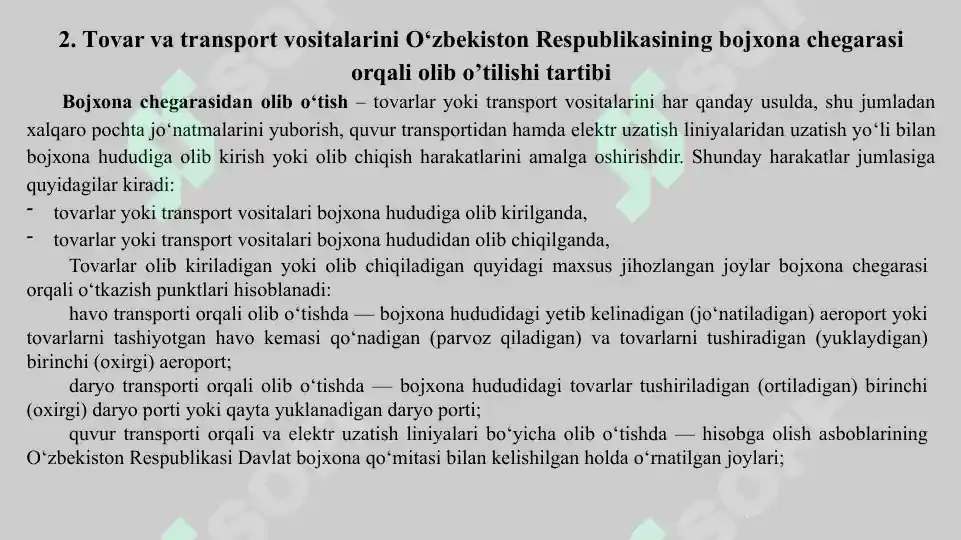 2. Tovar va transport vositalarini O‘zbekiston Respublikasining bojxona chegarasi orqali olib o’tilishi tartibi

Bojxona chegarasidan olib o‘tish – tovarlar yoki transport vositalarini har qanday usulda, shu jumladan xalqaro pochta jo‘natmalarini yuborish, quvur transportidan hamda elektr uzatish liniyalaridan uzatish yo‘li bilan bojxona hududiga olib kirish yoki olib chiqish harakatlarini amalga oshirishdir. Shunday harakatlar jumlasiga quyidagilar kiradi:

- tovarlar yoki transport vositalari bojxona hududiga olib kirilganda,
- tovarlar yoki transport vositalari bojxona hududidan olib chiqilganda,

Tovarlar olib kiriladigan yoki olib chiqiladigan quyidagi maxsus jihozlangan joylar bojxona chegarasi orqali o‘tkazish punktlari hisoblanadi:

havo transporti orqali olib o‘tishda — bojxona hududidagi yetib kelinadigan (jo‘natiladigan) aeroport yoki tovarlarni tashiyotgan havo kemasi qo‘nadigan (parvoz qiladigan) va tovarlarni tushiradigan (yuklaydigan) birinchi (oxirgi) aeroport;

daryo transporti orqali olib o‘tishda — bojxona hududidagi tovarlar tushiriladigan (ortiladigan) birinchi (oxirgi) daryo porti yoki qayta yuklanadigan daryo porti;

quvur transporti orqali va elektr uzatish liniyalari bo‘yicha olib o‘tishda — hisobga olish asboblarining O‘zbekiston Respublikasi Davlat bojxona qo‘mitasi bilan kelishilgan holda o‘rnatilgan joylari;